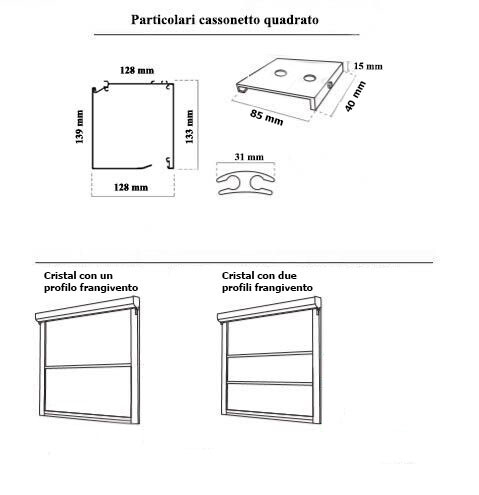 Particolari cassonetto quadrato

128 mm

139 mm

133 mm

128 mm

15 mm

40 mm

85 mm

31 mm

Cristal con un profilo frangivento

Cristal con due profili frangivento